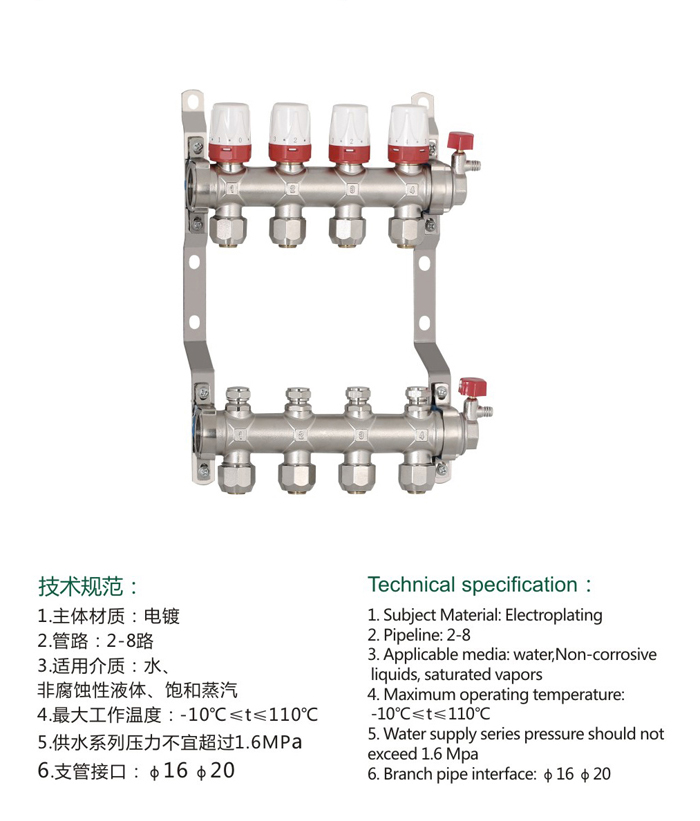 技术规范：
1.主体材质：电镀
2.管路：2-8路
3.适用介质：水、非腐蚀性液体、饱和蒸汽
4.最大工作温度：-10℃≤t≤110℃
5.供水系列压力不宜超过1.6MPa
6.支管接口：ϕ16 ϕ20

Technical specification：
1. Subject Material: Electroplating
2. Pipeline: 2-8
3. Applicable media: water,Non-corrosive liquids, saturated vapors
4. Maximum operating temperature: -10℃≤t≤110℃
5. Water supply series pressure should not exceed 1.6 Mpa
6. Branch pipe interface: ϕ16 ϕ20